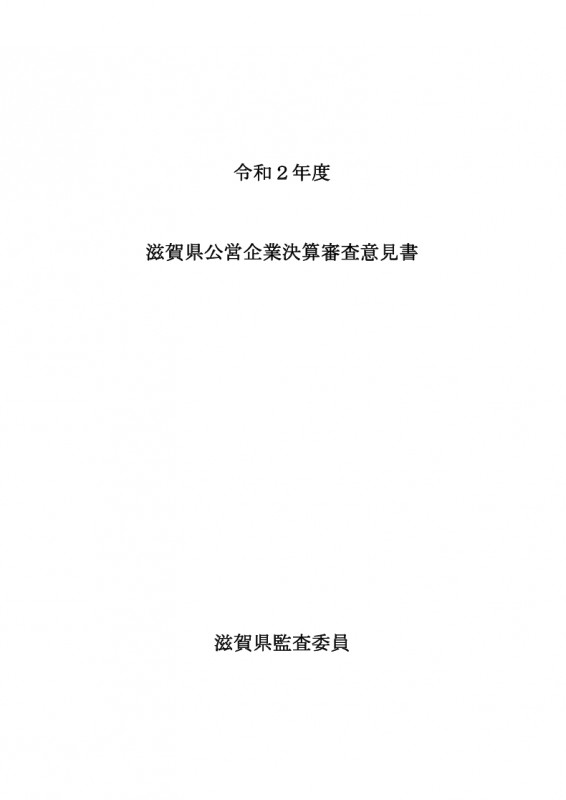 令和２年度

滋賀県公営企業決算審査意見書

滋賀県監査委員